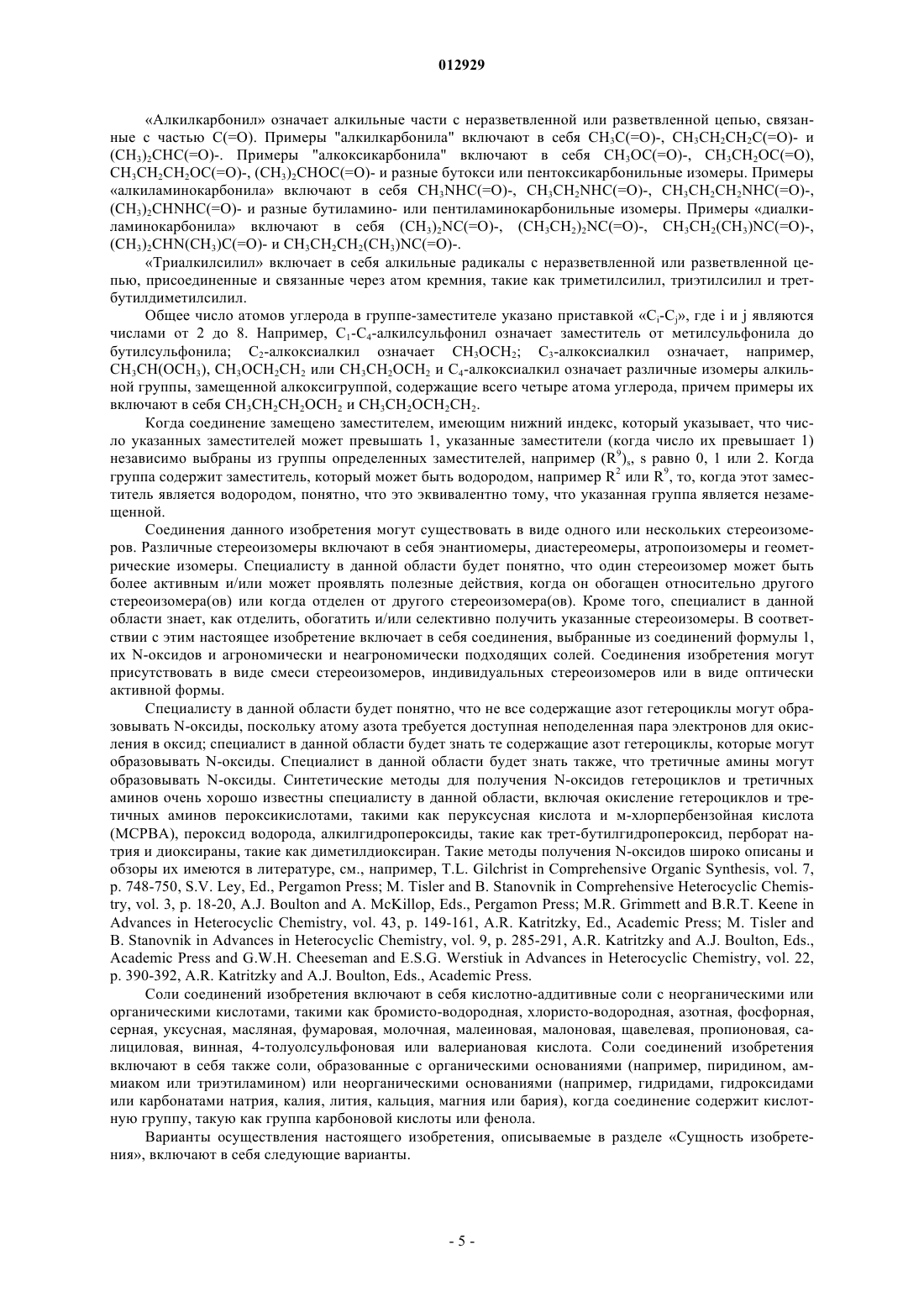 012929

«Алкилкарбонил» означает алкильные части с неразветвленной или разветвленной цепью, связанные с частью C(=O). Примеры "алкилкарбонила" включают в себя $CH_3C(=O)$-, $CH_3CH_2CH_2C(=O)$- и $(CH_3)_2CHC(=O)$-. Примеры "алкоксикарбонила" включают в себя $CH_3OC(=O)$-, $CH_3CH_2OC(=O)$, $CH_3CH_2CH_2OC(=O)$-, $(CH_3)_2CHOC(=O)$- и разные бутокси или пентоксикарбонильные изомеры. Примеры «алкиламинокарбонила» включают в себя $CH_3NHC(=O)$-, $CH_3CH_2NHC(=O)$-, $CH_3CH_2CH_2NHC(=O)$-, $(CH_3)_2CHNHC(=O)$- и разные бутиламино- или пентиламинокарбонильные изомеры. Примеры «диалкиламинокарбонила» включают в себя $(CH_3)_2NC(=O)$-, $(CH_3CH_2)_2NC(=O)$-, $CH_3CH_2(CH_3)NC(=O)$-, $(CH_3)_2CHN(CH_3)C(=O)$- и $CH_3CH_2CH_2(CH_3)NC(=O)$-.

«Триалкилсилил» включает в себя алкильные радикалы с неразветвленной или разветвленной цепью, присоединенные и связанные через атом кремния, такие как триметилсилил, триэтилсилил и трет-бутилдиметилсилил.

Общее число атомов углерода в группе-заместителе указано приставкой «$C_i$-$C_j$», где i и j являются числами от 2 до 8. Например, $C_1$-$C_4$-алкилсульфонил означает заместитель от метилсульфонила до бутилсульфонила; $C_2$-алкоксиалкил означает $CH_3OCH_2$; $C_3$-алкоксиалкил означает, например, $CH_3CH(OCH_3)$, $CH_3OCH_2CH_2$ или $CH_3CH_2OCH_2$ и $C_4$-алкоксиалкил означает различные изомеры алкильной группы, замещенной алкоксигруппой, содержащие всего четыре атома углерода, причем примеры их включают в себя $CH_3CH_2CH_2OCH_2$ и $CH_3CH_2OCH_2CH_2$.

Когда соединение замещено заместителем, имеющим нижний индекс, который указывает, что число указанных заместителей может превышать 1, указанные заместители (когда число их превышает 1) независимо выбраны из группы определенных заместителей, например $(R^9)_s$, s равно 0, 1 или 2. Когда группа содержит заместитель, который может быть водородом, например $R^2$ или $R^9$, то, когда этот заместитель является водородом, понятно, что это эквивалентно тому, что указанная группа является незамещенной.

Соединения данного изобретения могут существовать в виде одного или нескольких стереоизомеров. Различные стереоизомеры включают в себя энантиомеры, диастереомеры, атропоизомеры и геометрические изомеры. Специалисту в данной области будет понятно, что один стереоизомер может быть более активным и/или может проявлять полезные действия, когда он обогащен относительно другого стереоизомера(ов) или когда отделен от другого стереоизомера(ов). Кроме того, специалист в данной области знает, как отделить, обогатить и/или селективно получить указанные стереоизомеры. В соответствии с этим настоящее изобретение включает в себя соединения, выбранные из соединений формулы 1, их N-оксидов и агрономически и неагрономически подходящих солей. Соединения изобретения могут присутствовать в виде смеси стереоизомеров, индивидуальных стереоизомеров или в виде оптически активной формы.

Специалисту в данной области будет понятно, что не все содержащие азот гетероциклы могут образовывать N-оксиды, поскольку атому азота требуется доступная неподеленная пара электронов для окисления в оксид; специалист в данной области будет знать те содержащие азот гетероциклы, которые могут образовывать N-оксиды. Специалист в данной области будет знать также, что третичные амины могут образовывать N-оксиды. Синтетические методы для получения N-оксидов гетероциклов и третичных аминов очень хорошо известны специалисту в данной области, включая окисление гетероциклов и третичных аминов пероксикислотами, такими как перуксусная кислота и м-хлорпербензойная кислота (MCPBA), пероксид водорода, алкилгидропероксиды, такие как трет-бутилгидропероксид, перборат натрия и диоксираны, такие как диметилдиоксиран. Такие методы получения N-оксидов широко описаны и обзоры их имеются в литературе, см., например, T.L. Gilchrist in Comprehensive Organic Synthesis, vol. 7, p. 748-750, S.V. Ley, Ed., Pergamon Press; M. Tisler and B. Stanovnik in Comprehensive Heterocyclic Chemistry, vol. 3, p. 18-20, A.J. Boulton and A. McKillop, Eds., Pergamon Press; M.R. Grimmett and B.R.T. Keene in Advances in Heterocyclic Chemistry, vol. 43, p. 149-161, A.R. Katritzky, Ed., Academic Press; M. Tisler and B. Stanovnik in Advances in Heterocyclic Chemistry, vol. 9, p. 285-291, A.R. Katritzky and A.J. Boulton, Eds., Academic Press and G.W.H. Cheeseman and E.S.G. Werstiuk in Advances in Heterocyclic Chemistry, vol. 22, p. 390-392, A.R. Katritzky and A.J. Boulton, Eds., Academic Press.

Соли соединений изобретения включают в себя кислотно-аддитивные соли с неорганическими или органическими кислотами, такими как бромисто-водородная, хлористо-водородная, азотная, фосфорная, серная, уксусная, масляная, фумаровая, молочная, малеиновая, малоновая, щавелевая, пропионовая, салициловая, винная, 4-толуолсульфоновая или валериановая кислота. Соли соединений изобретения включают в себя также соли, образованные с органическими основаниями (например, пиридином, аммиаком или триэтиламином) или неорганическими основаниями (например, гидридами, гидроксидами или карбонатами натрия, калия, лития, кальция, магния или бария), когда соединение содержит кислотную группу, такую как группа карбоновой кислоты или фенола.

Варианты осуществления настоящего изобретения, описываемые в разделе «Сущность изобретения», включают в себя следующие варианты.

- 5 -